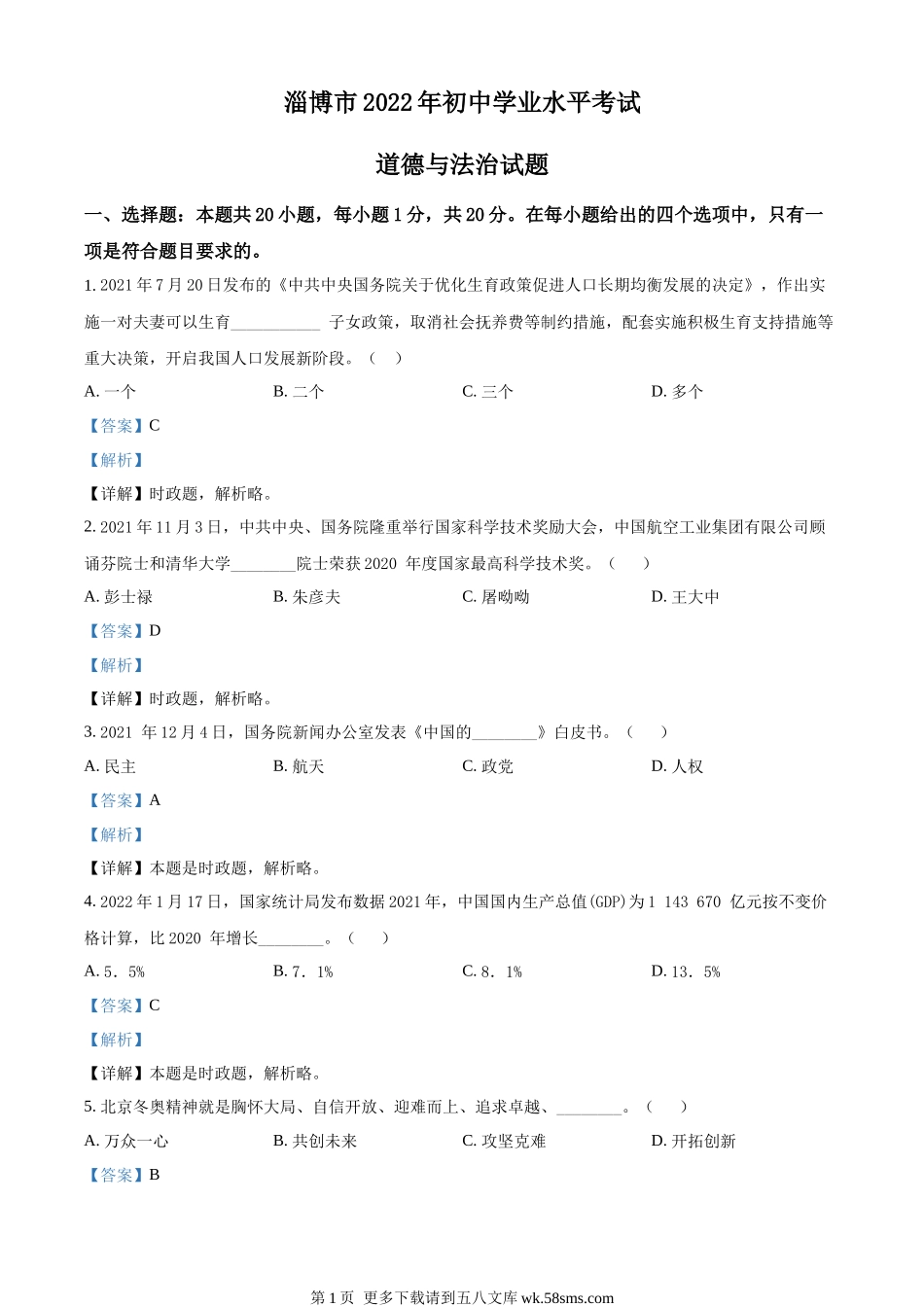 淄博市2022年初中学业水平考试

道德与法治试题

一、选择题：本题共20小题，每小题1分，共20分。在每小题给出的四个选项中，只有一项是符合题目要求的。

1.2021年7月20日发布的《中共中央国务院关于优化生育政策促进人口长期均衡发展的决定》，作出实施一对夫妻可以生育____子女政策，取消社会抚养费等制约措施，配套实施积极生育支持措施等重大决策，开启我国人口发展新阶段。（ ）

A.一个 B.二个 C.三个 D.多个

【答案】C

【解析】

【详解】时政题，解析略。

2.2021年11月3日，中共中央、国务院隆重举行国家科学技术奖励大会，中国航空工业集团有限公司顾诵芬院士和清华大学____院士荣获2020年度国家最高科学技术奖。（ ）

A.彭士禄 B.朱彦夫 C.屠呦呦 D.王大中

【答案】D

【解析】

【详解】时政题，解析略。

3.2021年12月4日，国务院新闻办公室发表《中国的____》白皮书。（ ）

A.民主 B.航天 C.政党 D.人权

【答案】A

【解析】

【详解】本题是时政题，解析略。

4.2022年1月17日，国家统计局发布数据2021年，中国国内生产总值(GDP)为1 143 670亿元按不变价格计算，比2020年增长____。（ ）

A.5．5% B.7．1% C.8．1% D.13．5%

【答案】C

【解析】

【详解】本题是时政题，解析略。

5.北京冬奥精神就是胸怀大局、自信开放、迎难而上、追求卓越、____。（ ）

A.万众一心 B.共创未来 C.攻坚克难 D.开拓创新

【答案】B

第1页 更多下载请到五八文库wk.58sms.com